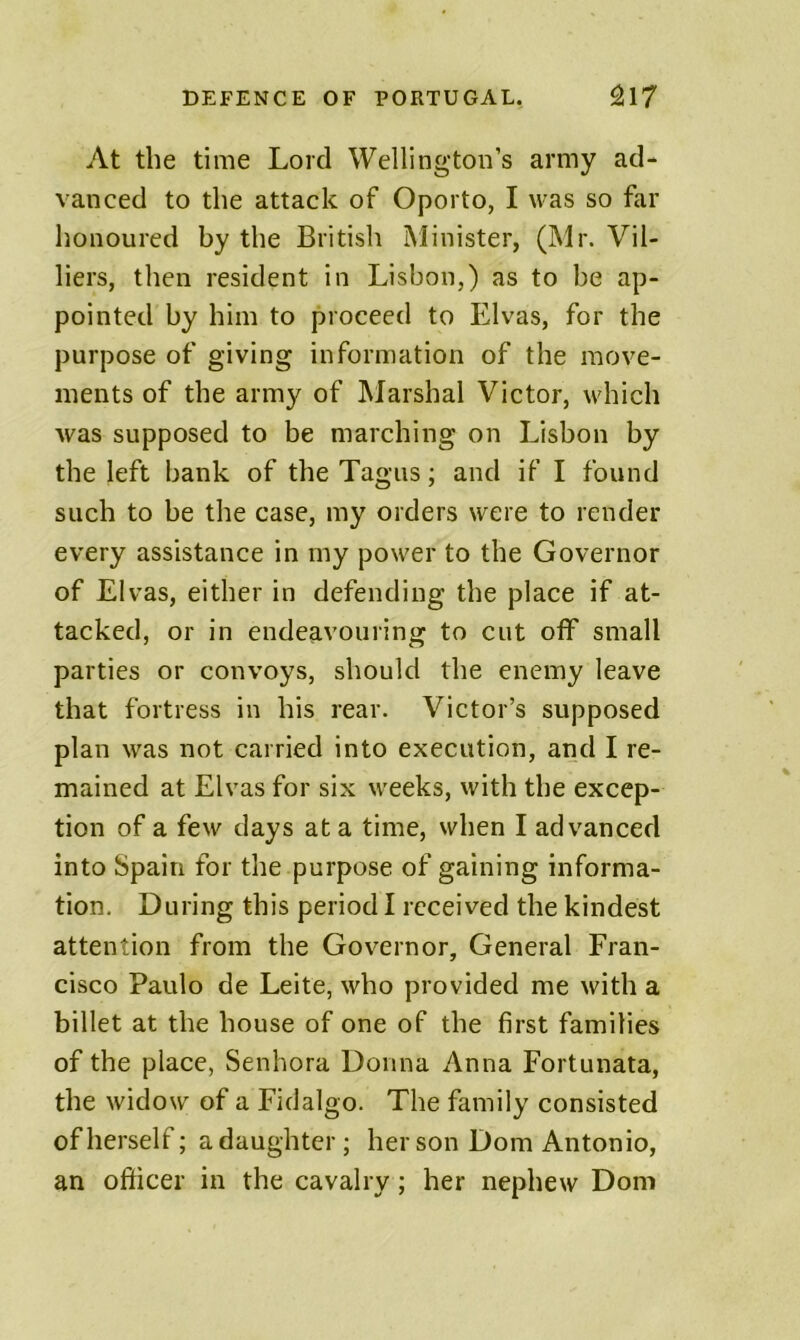 DEFENCE OF PORTUGAL. 217

At the time Lord Wellington's army advanced to the attack of Oporto, I was so far honoured by the British Minister, (Mr. Villiers, then resident in Lisbon,) as to be appointed by him to proceed to Elvas, for the purpose of giving information of the movements of the army of Marshal Victor, which was supposed to be marching on Lisbon by the left bank of the Tagus; and if I found such to be the case, my orders were to render every assistance in my power to the Governor of Elvas, either in defending the place if attacked, or in endeavouring to cut off small parties or convoys, should the enemy leave that fortress in his rear. Victor's supposed plan was not carried into execution, and I remained at Elvas for six weeks, with the exception of a few days at a time, when I advanced into Spain for the purpose of gaining information. During this period I received the kindest attention from the Governor, General Francisco Paulo de Leite, who provided me with a billet at the house of one of the first families of the place, Senhora Donna Anna Fortunata, the widow of a Fidalgo. The family consisted of herself; a daughter; her son Dom Antonio, an officer in the cavalry; her nephew Dom